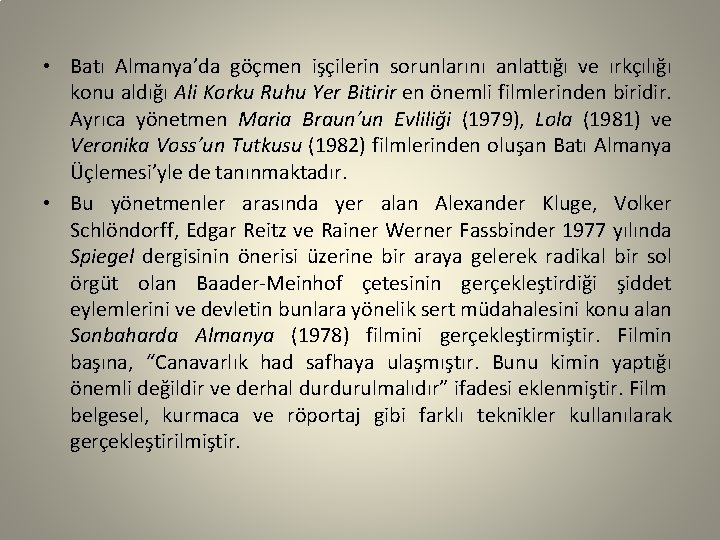 • Batı Almanya'da göçmen işçilerin sorunlarını anlattığı ve ırkçılığı konu aldığı Ali Korku Ruhu Yer Bitirir en önemli filmlerinden biridir. Ayrıca yönetmen Maria Braun'un Evliliği (1979), Lola (1981) ve Veronika Voss'un Tutkusu (1982) filmlerinden oluşan Batı Almanya Üçlemesi'yle de tanınmaktadır.

• Bu yönetmenler arasında yer alan Alexander Kluge, Volker Schlöndorff, Edgar Reitz ve Rainer Werner Fassbinder 1977 yılında Spiegel dergisinin önerisi üzerine bir araya gelerek radikal bir sol örgüt olan Baader-Meinhof çetesinin gerçekleştirdiği şiddet eylemlerini ve devletin bunlara yönelik sert müdahalesini konu alan Sonbaharda Almanya (1978) filmini gerçekleştirmiştir. Filmin başına, "Canavarlık had safhaya ulaşmıştır. Bunu kimin yaptığı önemli değildir ve derhal durdurulmalıdır" ifadesi eklenmiştir. Film belgesel, kurmaca ve röportaj gibi farklı teknikler kullanılarak gerçekleştirilmiştir.